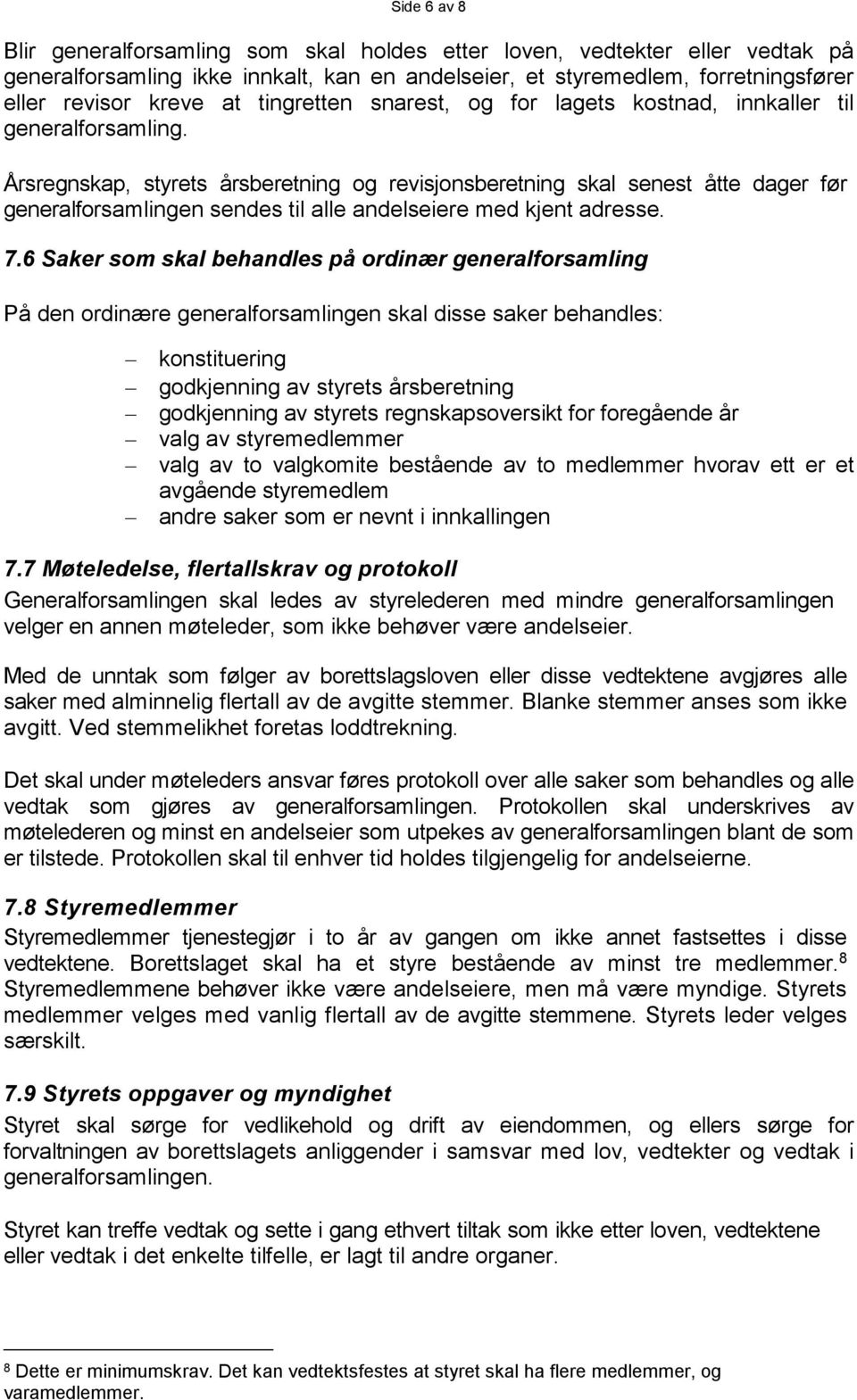 Side 6 av 8

Blir generalforsamling som skal holdes etter loven, vedtekter eller vedtak på generalforsamling ikke innkalt, kan en andelseier, et styremedlem, forretningsfører eller revisor kreve at tingretten snarest, og for lagets kostnad, innkaller til generalforsamling.

Årsregnskap, styrets årsberetning og revisjonsberetning skal senest åtte dager før generalforsamlingen sendes til alle andelseiere med kjent adresse.

7.6 Saker som skal behandles på ordinær generalforsamling

På den ordinære generalforsamlingen skal disse saker behandles:

– konstituering
– godkjenning av styrets årsberetning
– godkjenning av styrets regnskapsoversikt for foregående år
– valg av styremedlemmer
– valg av to valgkomite bestående av to medlemmer hvorav ett er et avgående styremedlem
– andre saker som er nevnt i innkallingen

7.7 Møteledelse, flertallskrav og protokoll
Generalforsamlingen skal ledes av styrelederen med mindre generalforsamlingen velger en annen møteleder, som ikke behøver være andelseier.

Med de unntak som følger av borettslagsloven eller disse vedtektene avgjøres alle saker med alminnelig flertall av de avgitte stemmer. Blanke stemmer anses som ikke avgitt. Ved stemmelikhet foretas loddtrekning.

Det skal under møteleders ansvar føres protokoll over alle saker som behandles og alle vedtak som gjøres av generalforsamlingen. Protokollen skal underskrives av møtelederen og minst en andelseier som utpekes av generalforsamlingen blant de som er tilstede. Protokollen skal til enhver tid holdes tilgjengelig for andelseierne.

7.8 Styremedlemmer
Styremedlemmer tjenestegjør i to år av gangen om ikke annet fastsettes i disse vedtektene. Borettslaget skal ha et styre bestående av minst tre medlemmer.$^8$ Styremedlemmene behøver ikke være andelseiere, men må være myndige. Styrets medlemmer velges med vanlig flertall av de avgitte stemmene. Styrets leder velges særskilt.

7.9 Styrets oppgaver og myndighet
Styret skal sørge for vedlikehold og drift av eiendommen, og ellers sørge for forvaltningen av borettslagets anliggender i samsvar med lov, vedtekter og vedtak i generalforsamlingen.

Styret kan treffe vedtak og sette i gang ethvert tiltak som ikke etter loven, vedtektene eller vedtak i det enkelte tilfelle, er lagt til andre organer.

$^8$ Dette er minimumskrav. Det kan vedtektsfestes at styret skal ha flere medlemmer, og varamedlemmer.